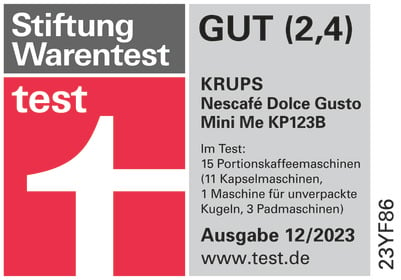 Stiftung Warentest

test

GUT (2,4)

KRUPS
Nescafé Dolce Gusto
Mini Me KP123B

Im Test:
15 Portionskaffeemaschinen (11 Kapselmaschinen, 1 Maschine für unverpackte Kugeln, 3 Padmaschinen)

Ausgabe 12/2023

www.test.de

23YF86